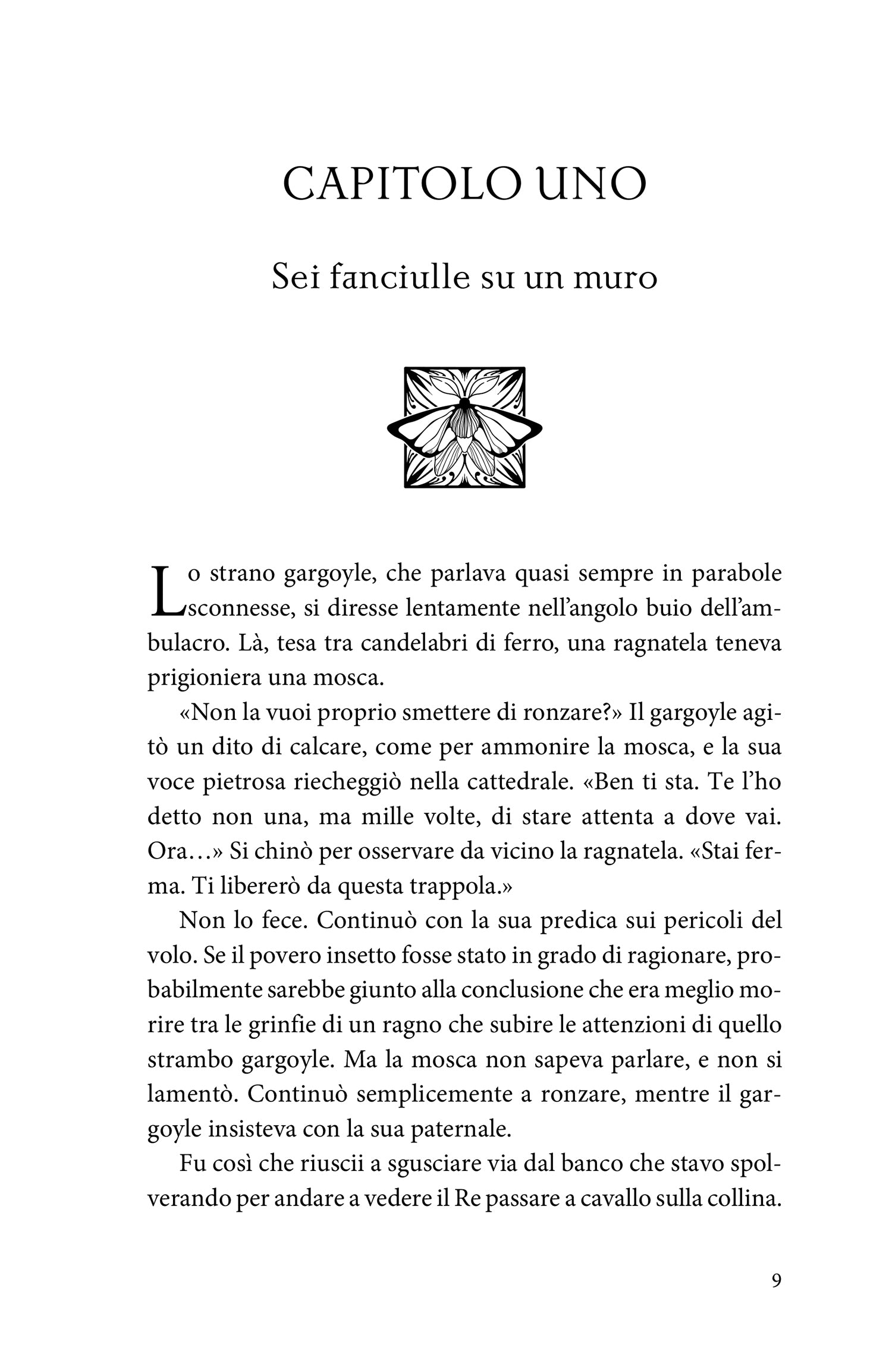 CAPITOLO UNO

Sei fanciulle su un muro

Lo strano gargoyle, che parlava quasi sempre in parabole sconnesse, si diresse lentamente nell'angolo buio dell'ambulacro. Là, tesa tra candelabri di ferro, una ragnatela teneva prigioniera una mosca.

«Non la vuoi proprio smettere di ronzare?» Il gargoyle agitò un dito di calcare, come per ammonire la mosca, e la sua voce pietrosa riecheggiò nella cattedrale. «Ben ti sta. Te l'ho detto non una, ma mille volte, di stare attenta a dove vai. Ora…» Si chinò per osservare da vicino la ragnatela. «Stai ferma. Ti libererò da questa trappola.»

Non lo fece. Continuò con la sua predica sui pericoli del volo. Se il povero insetto fosse stato in grado di ragionare, probabilmente sarebbe giunto alla conclusione che era meglio morire tra le grinfie di un ragno che subire le attenzioni di quello strambo gargoyle. Ma la mosca non sapeva parlare, e non si lamentò. Continuò semplicemente a ronzare, mentre il gargoyle insisteva con la sua paternale.

Fu così che riuscii a sgusciare via dal banco che stavo spolverando per andare a vedere il Re passare a cavallo sulla collina.

9